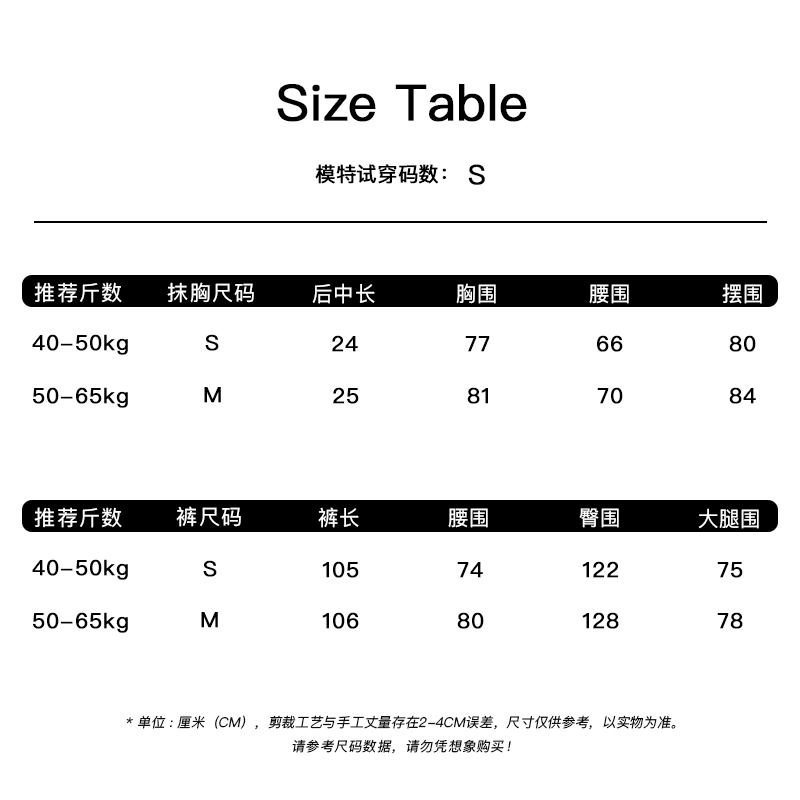 Size Table

模特试穿码数： S

| 推荐斤数 | 抹胸尺码 | 后中长 | 胸围 | 腰围 | 摆围 |
|---|---|---|---|---|---|
| 40-50kg | S | 24 | 77 | 66 | 80 |
| 50-65kg | M | 25 | 81 | 70 | 84 |

| 推荐斤数 | 裤尺码 | 裤长 | 腰围 | 臀围 | 大腿围 |
|---|---|---|---|---|---|
| 40-50kg | S | 105 | 74 | 122 | 75 |
| 50-65kg | M | 106 | 80 | 128 | 78 |

* 单位：厘米（CM），剪裁工艺与手工丈量存在2-4CM误差，尺寸仅供参考，以实物为准。
请参考尺码数据，请勿凭想象购买！